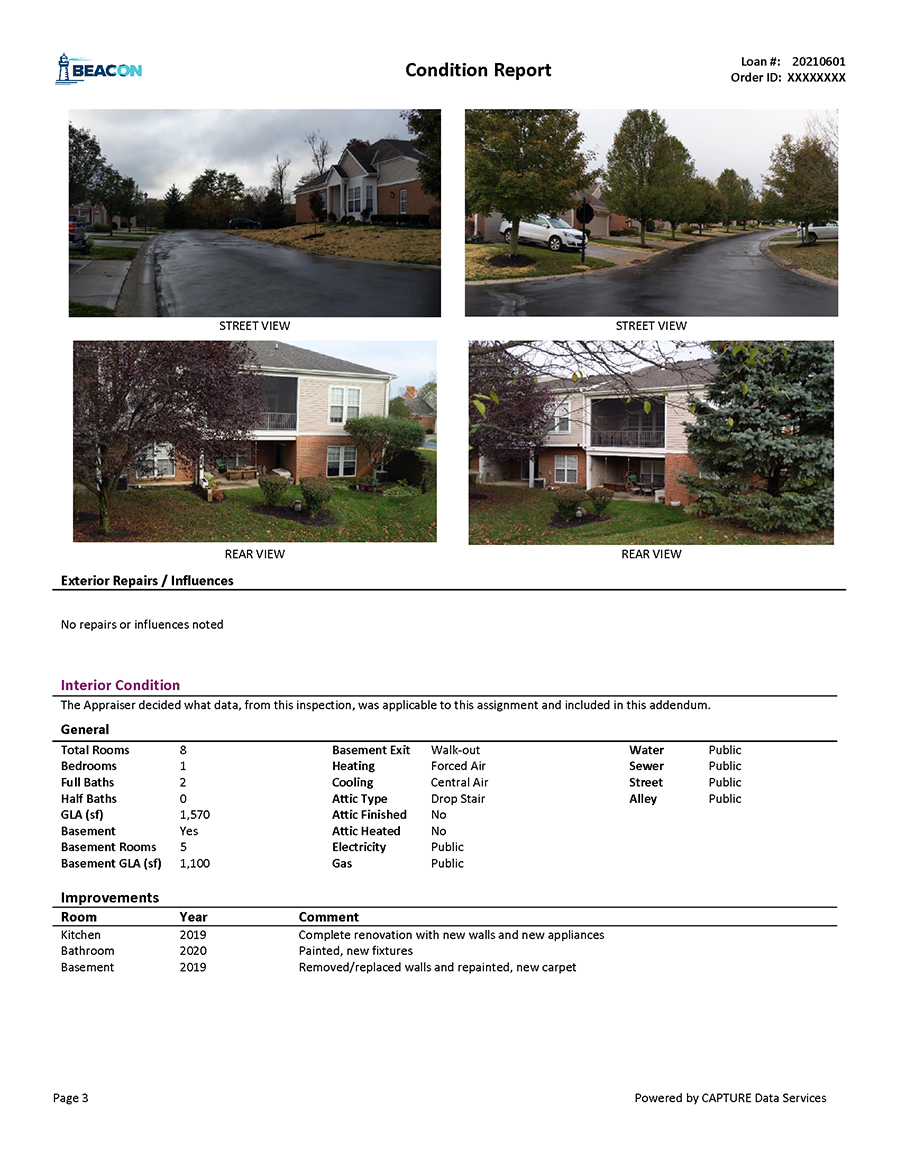 BEACON

Condition Report

Loan #: 20210601
Order ID: XXXXXXXX

STREET VIEW

STREET VIEW

REAR VIEW

REAR VIEW

Exterior Repairs / Influences

No repairs or influences noted

Interior Condition

The Appraiser decided what data, from this inspection, was applicable to this assignment and included in this addendum.

General

| Total Rooms | 8 | Basement Exit | Walk-out | Water | Public |
|---|---|---|---|---|---|
| Bedrooms | 1 | Heating | Forced Air | Sewer | Public |
| Full Baths | 2 | Cooling | Central Air | Street | Public |
| Half Baths | 0 | Attic Type | Drop Stair | Alley | Public |
| GLA (sf) | 1,570 | Attic Finished | No | | |
| Basement | Yes | Attic Heated | No | | |
| Basement Rooms | 5 | Electricity | Public | | |
| Basement GLA (sf) | 1,100 | Gas | Public | | |

Improvements

| Room | Year | Comment |
|---|---|---|
| Kitchen | 2019 | Complete renovation with new walls and new appliances |
| Bathroom | 2020 | Painted, new fixtures |
| Basement | 2019 | Removed/replaced walls and repainted, new carpet |

Page 3

Powered by CAPTURE Data Services